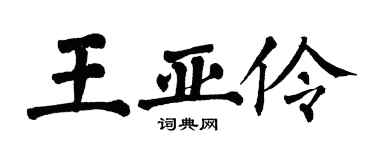 王亚伶

词典网